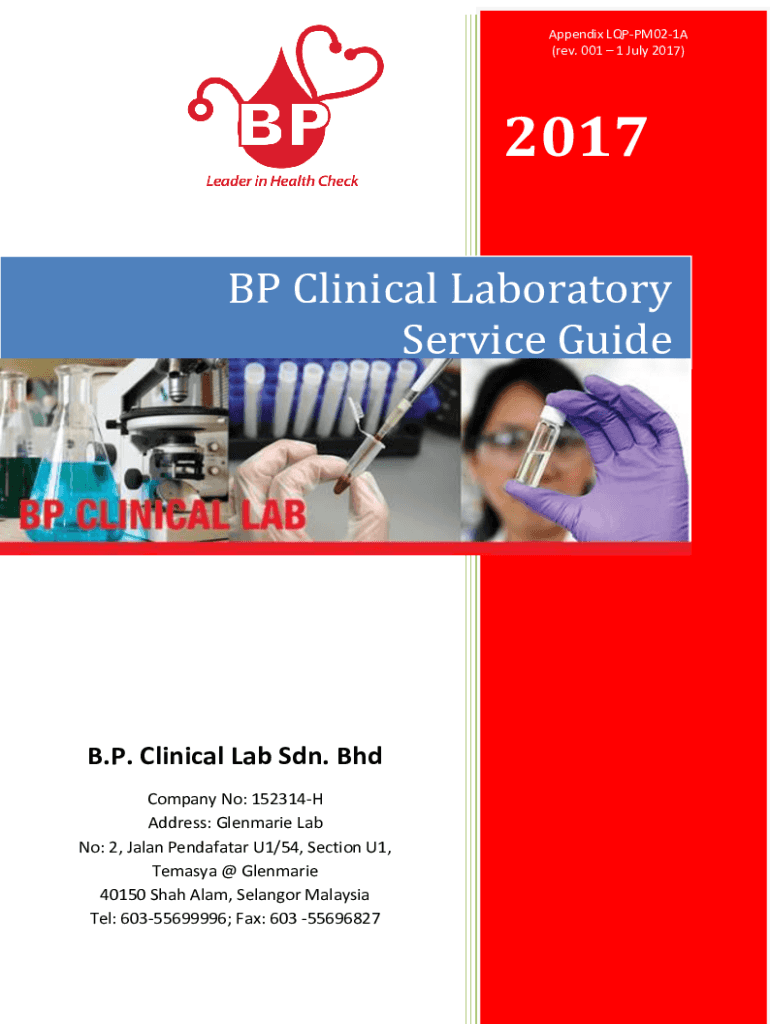 Appendix LQP-PM02-1A
(rev. 001 – 1 July 2017)

BP

Leader in Health Check

2017

BP Clinical Laboratory
Service Guide

BP CLINICAL LAB

B.P. Clinical Lab Sdn. Bhd

Company No: 152314-H
Address: Glenmarie Lab
No: 2, Jalan Pendafatar U1/54, Section U1,
Temasya @ Glenmarie
40150 Shah Alam, Selangor Malaysia
Tel: 603-55699996; Fax: 603 -55696827